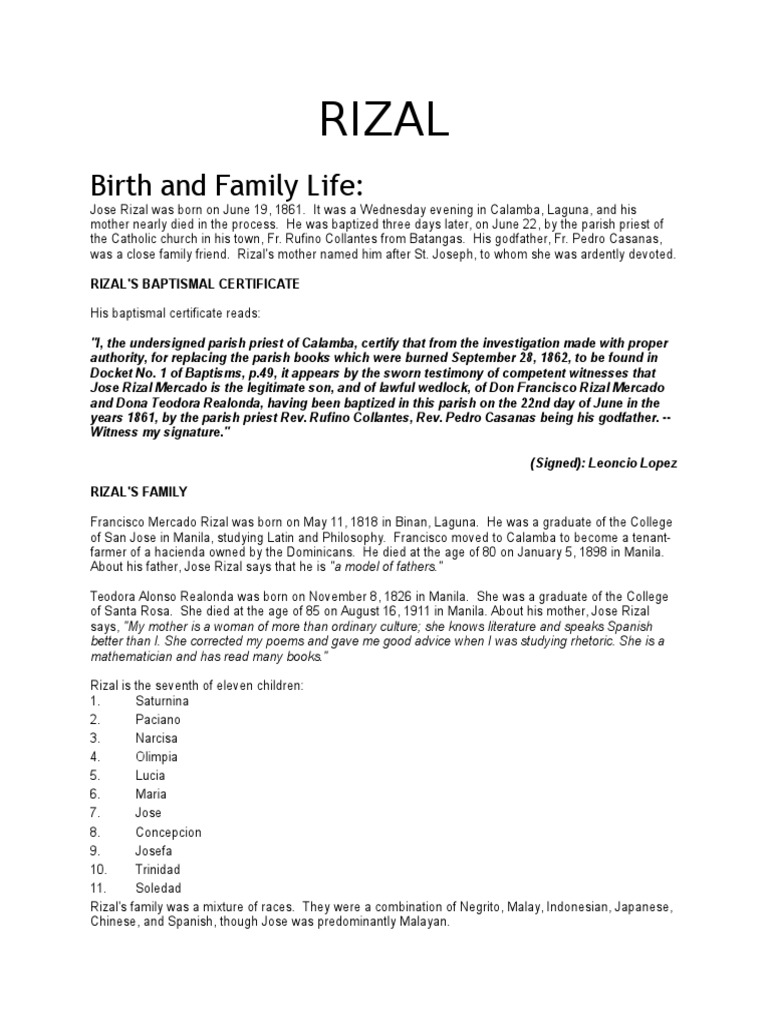 RIZAL

Birth and Family Life:

Jose Rizal was born on June 19, 1861. It was a Wednesday evening in Calamba, Laguna, and his mother nearly died in the process. He was baptized three days later, on June 22, by the parish priest of the Catholic church in his town, Fr. Rufino Collantes from Batangas. His godfather, Fr. Pedro Casanas, was a close family friend. Rizal's mother named him after St. Joseph, to whom she was ardently devoted.

RIZAL'S BAPTISMAL CERTIFICATE

His baptismal certificate reads:

"I, the undersigned parish priest of Calamba, certify that from the investigation made with proper authority, for replacing the parish books which were burned September 28, 1862, to be found in Docket No. 1 of Baptisms, p.49, it appears by the sworn testimony of competent witnesses that Jose Rizal Mercado is the legitimate son, and of lawful wedlock, of Don Francisco Rizal Mercado and Dona Teodora Realonda, having been baptized in this parish on the 22nd day of June in the years 1861, by the parish priest Rev. Rufino Collantes, Rev. Pedro Casanas being his godfather. -- Witness my signature."

(Signed): Leoncio Lopez

RIZAL'S FAMILY

Francisco Mercado Rizal was born on May 11, 1818 in Binan, Laguna. He was a graduate of the College of San Jose in Manila, studying Latin and Philosophy. Francisco moved to Calamba to become a tenant-farmer of a hacienda owned by the Dominicans. He died at the age of 80 on January 5, 1898 in Manila. About his father, Jose Rizal says that he is "a model of fathers."

Teodora Alonso Realonda was born on November 8, 1826 in Manila. She was a graduate of the College of Santa Rosa. She died at the age of 85 on August 16, 1911 in Manila. About his mother, Jose Rizal says, "My mother is a woman of more than ordinary culture; she knows literature and speaks Spanish better than I. She corrected my poems and gave me good advice when I was studying rhetoric. She is a mathematician and has read many books."

Rizal is the seventh of eleven children:
1. Saturnina
2. Paciano
3. Narcisa
4. Olimpia
5. Lucia
6. Maria
7. Jose
8. Concepcion
9. Josefa
10. Trinidad
11. Soledad

Rizal's family was a mixture of races. They were a combination of Negrito, Malay, Indonesian, Japanese, Chinese, and Spanish, though Jose was predominantly Malayan.